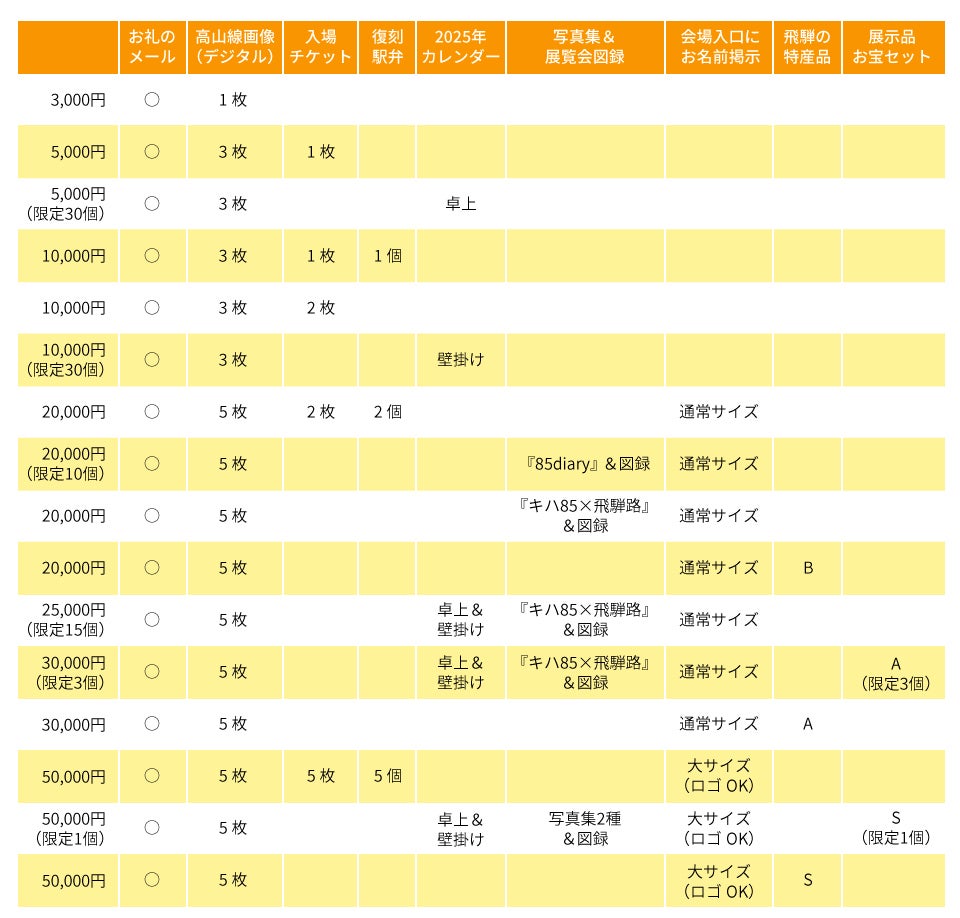 |  | お礼のメール | 高山線画像(デジタル) | 入場チケット | 復刻駅弁 | 2025年カレンダー | 写真集&展覧会図録 | 会場入口にお名前掲示 | 飛騨の特産品 | 展示品お宝セット |
|---|---|---|---|---|---|---|---|---|---|
| 3,000円 | ○ | 1枚 |  |  |  |  |  |  |  |
| 5,000円 | ○ | 3枚 | 1枚 |  |  |  |  |  |  |
| 5,000円(限定30個) | ○ | 3枚 |  |  | 卓上 |  |  |  |  |
| 10,000円 | ○ | 3枚 | 1枚 | 1個 |  |  |  |  |  |
| 10,000円 | ○ | 3枚 | 2枚 |  |  |  |  |  |  |
| 10,000円(限定30個) | ○ | 3枚 |  |  | 壁掛け |  |  |  |  |
| 20,000円 | ○ | 5枚 | 2枚 | 2個 |  |  | 通常サイズ |  |  |
| 20,000円(限定10個) | ○ | 5枚 |  |  |  | 『85diary』&図録 | 通常サイズ |  |  |
| 20,000円 | ○ | 5枚 |  |  |  | 『キハ85×飛騨路』&図録 | 通常サイズ |  |  |
| 20,000円 | ○ | 5枚 |  |  |  |  | 通常サイズ | B |  |
| 25,000円(限定15個) | ○ | 5枚 |  |  | 卓上&壁掛け | 『キハ85×飛騨路』&図録 | 通常サイズ |  |  |
| 30,000円(限定3個) | ○ | 5枚 |  |  | 卓上&壁掛け | 『キハ85×飛騨路』&図録 | 通常サイズ |  | A(限定3個) |
| 30,000円 | ○ | 5枚 |  |  |  |  | 通常サイズ | A |  |
| 50,000円 | ○ | 5枚 | 5枚 | 5個 |  |  | 大サイズ(ロゴOK) |  |  |
| 50,000円(限定1個) | ○ | 5枚 |  |  | 卓上&壁掛け | 写真集2種&図録 | 大サイズ(ロゴOK) |  | S(限定1個) |
| 50,000円 | ○ | 5枚 |  |  |  |  | 大サイズ(ロゴOK) | S |  |